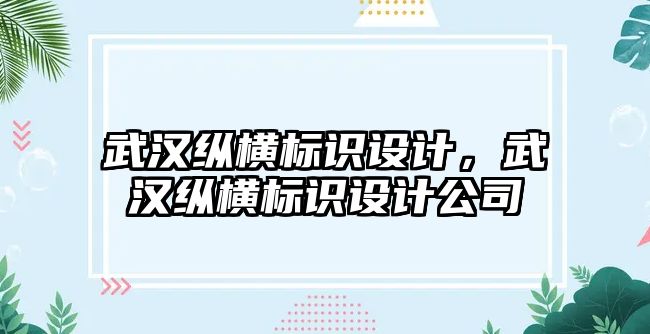 武汉纵横标识设计，武汉纵横标识设计公司